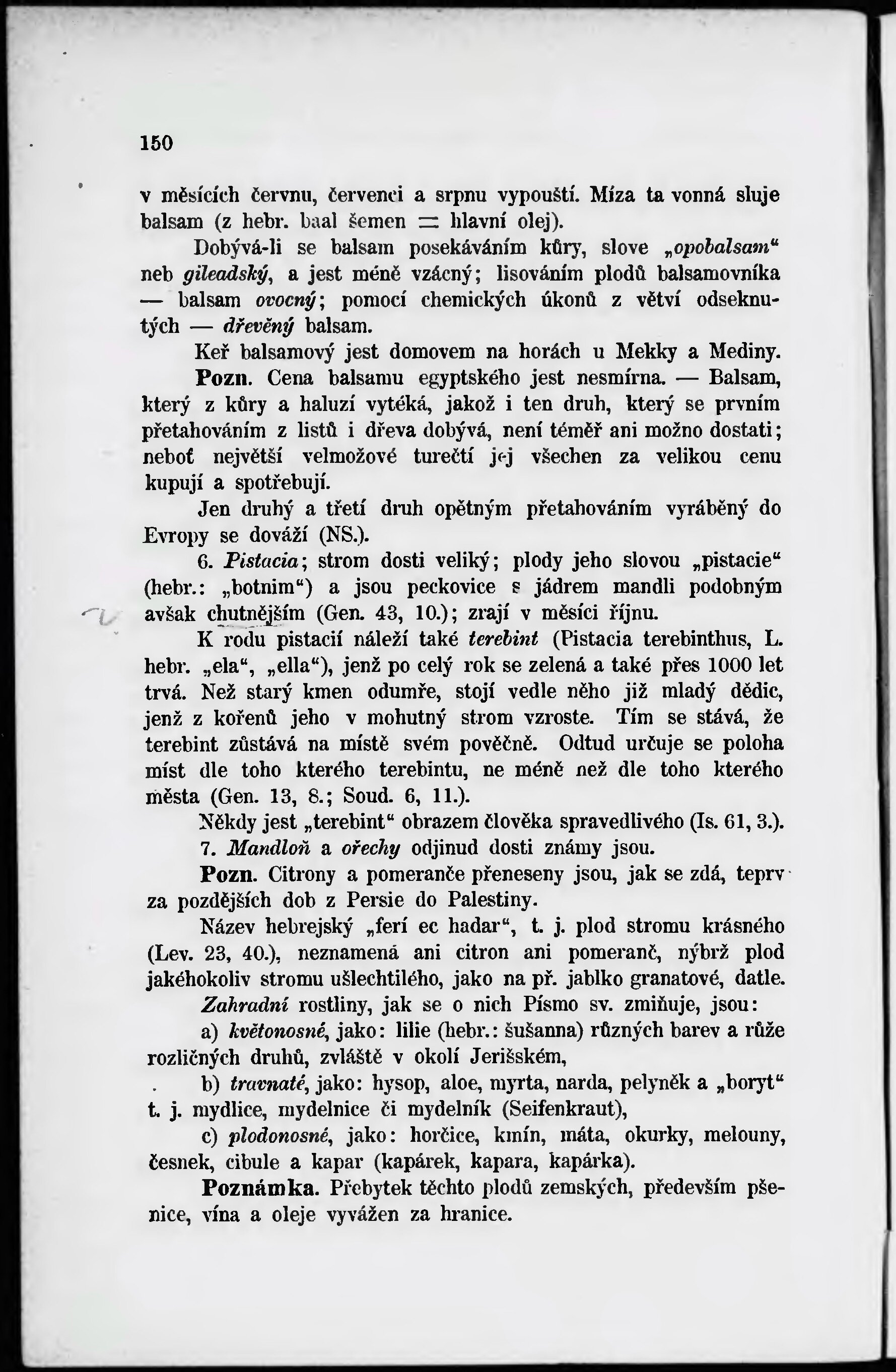 150

v měsících červnu, červenci a srpnu vypouští. Míza ta vonná sluje balsam (z hebr. baal šemen = hlavní olej).

Dobývá-li se balsam posekáváním kůry, slove „opobalsam“ neb gileadský, a jest méně vzácný; lisováním plodů balsamovníka — balsam ovocný; pomocí chemických úkonů z větví odseknutých — dřevěný balsam.

Keř balsamový jest domovem na horách u Mekky a Mediny.

Pozn. Cena balsamu egyptského jest nesmírna. — Balsam, který z kůry a haluzí vytéká, jakož i ten druh, který se prvním přetahováním z listů i dřeva dobývá, není téměř ani možno dostati; neboť největší velmožové turečtí jej všechen za velikou cenu kupují a spotřebují.

Jen druhý a třetí druh opětným přetahováním vyráběný do Evropy se dováží (NS.).

6. Pistacia; strom dosti veliký; plody jeho slovou „pistacie“ (hebr.: „botnim“) a jsou peckovice s jádrem mandli podobným avšak chutnějším (Gen. 43, 10.); zrají v měsíci říjnu.

K rodu pistacií náleží také terebint (Pistacia terebinthus, L. hebr. „ela“, „ella“), jenž po celý rok se zelená a také přes 1000 let trvá. Než starý kmen odumře, stojí vedle něho již mladý dědic, jenž z kořenů jeho v mohutný strom vzroste. Tím se stává, že terebint zůstává na místě svém pověčně. Odtud určuje se poloha míst dle toho kterého terebintu, ne méně než dle toho kterého města (Gen. 13, 8.; Soud. 6, 11.).

Někdy jest „terebint“ obrazem člověka spravedlivého (Is. 61, 3.).

7. Mandloň a ořechy odjinud dosti známy jsou.

Pozn. Citrony a pomeranče přeneseny jsou, jak se zdá, teprv za pozdějších dob z Persie do Palestiny.

Název hebrejský „ferí ec hadar“, t. j. plod stromu krásného (Lev. 23, 40.), neznamená ani citron ani pomeranč, nýbrž plod jakéhokoliv stromu ušlechtilého, jako na př. jablko granatové, datle.

Zahradní rostliny, jak se o nich Písmo sv. zmiňuje, jsou:

a) květonosné, jako: lilie (hebr.: šušanna) různých barev a růže rozličných druhů, zvláště v okolí Jerišském,

b) travnaté, jako: hysop, aloe, myrta, narda, pelyněk a „boryt“ t. j. mydlice, mydelnice či mydelník (Seifenkraut),

c) plodonosné, jako: horčice, kmín, máta, okurky, melouny, česnek, cibule a kapar (kapárek, kapara, kapárka).

Poznámka. Přebytek těchto plodů zemských, především pšenice, vína a oleje vyvážen za hranice.